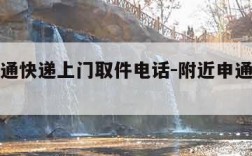 通快递上门取件电话-附近申通